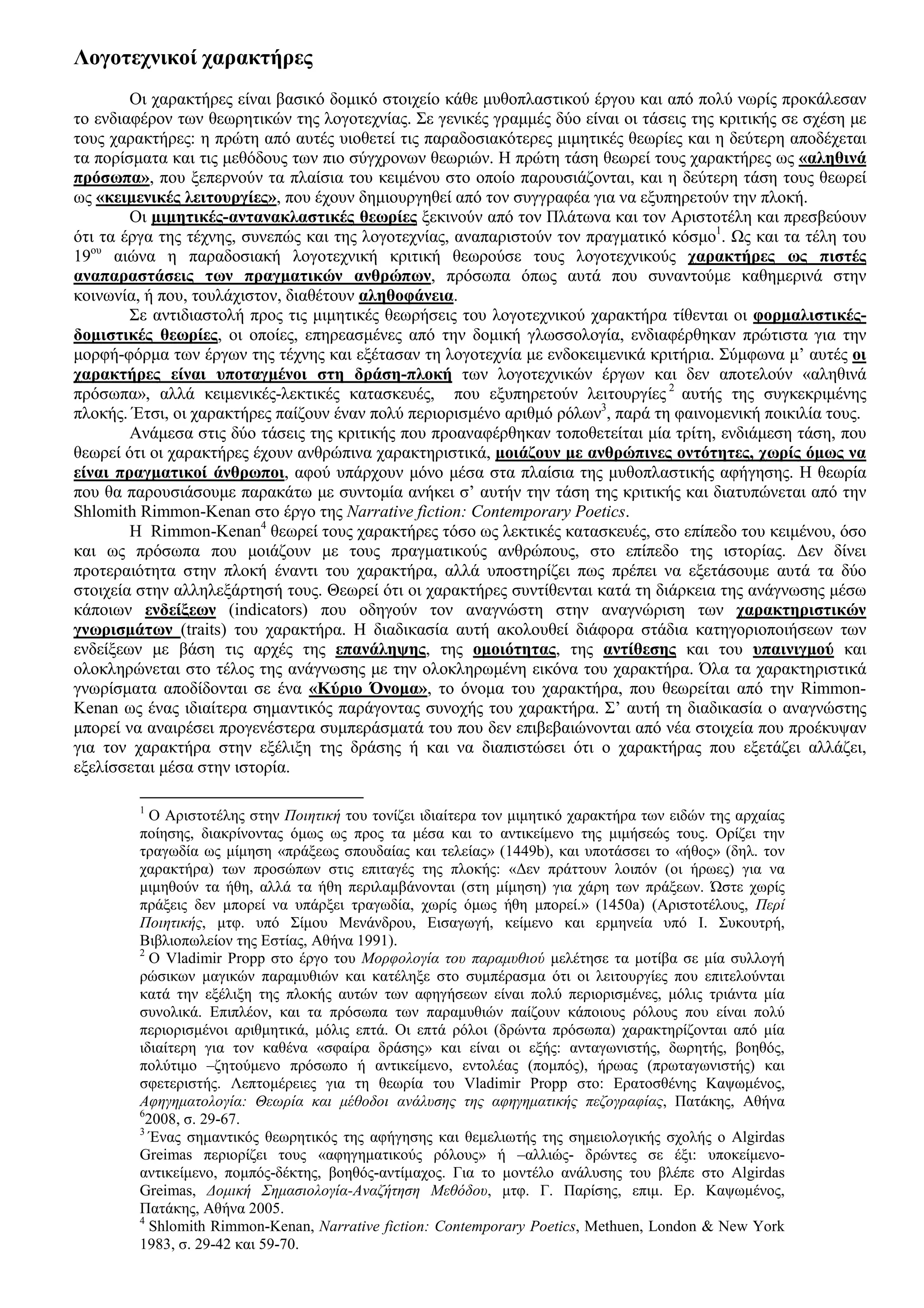 Λογοτεχνικοί χαρακτήρες

Οι χαρακτήρες είναι βασικό δομικό στοιχείο κάθε μυθοπλαστικού έργου και από πολύ νωρίς προκάλεσαν το ενδιαφέρον των θεωρητικών της λογοτεχνίας. Σε γενικές γραμμές δύο είναι οι τάσεις της κριτικής σε σχέση με τους χαρακτήρες: η πρώτη από αυτές υιοθετεί τις παραδοσιακότερες μιμητικές θεωρίες και η δεύτερη αποδέχεται τα πορίσματα και τις μεθόδους των πιο σύγχρονων θεωριών. Η πρώτη τάση θεωρεί τους χαρακτήρες ως «αληθινά πρόσωπα», που ξεπερνούν τα πλαίσια του κειμένου στο οποίο παρουσιάζονται, και η δεύτερη τάση τους θεωρεί ως «κειμενικές λειτουργίες», που έχουν δημιουργηθεί από τον συγγραφέα για να εξυπηρετούν την πλοκή.

Οι μιμητικές-αντανακλαστικές θεωρίες ξεκινούν από τον Πλάτωνα και τον Αριστοτέλη και πρεσβεύουν ότι τα έργα της τέχνης, συνεπώς και της λογοτεχνίας, αναπαριστούν τον πραγματικό κόσμο$^1$. Ως και τα τέλη του 19$^{ου}$ αιώνα η παραδοσιακή λογοτεχνική κριτική θεωρούσε τους λογοτεχνικούς χαρακτήρες ως πιστές αναπαραστάσεις των πραγματικών ανθρώπων, πρόσωπα όπως αυτά που συναντούμε καθημερινά στην κοινωνία, ή που, τουλάχιστον, διαθέτουν αληθοφάνεια.

Σε αντιδιαστολή προς τις μιμητικές θεωρήσεις του λογοτεχνικού χαρακτήρα τίθενται οι φορμαλιστικές-δομιστικές θεωρίες, οι οποίες, επηρεασμένες από την δομική γλωσσολογία, ενδιαφέρθηκαν πρώτιστα για την μορφή-φόρμα των έργων της τέχνης και εξέτασαν τη λογοτεχνία με ενδοκειμενικά κριτήρια. Σύμφωνα μ’ αυτές οι χαρακτήρες είναι υποταγμένοι στη δράση-πλοκή των λογοτεχνικών έργων και δεν αποτελούν «αληθινά πρόσωπα», αλλά κειμενικές-λεκτικές κατασκευές, που εξυπηρετούν λειτουργίες$^2$ αυτής της συγκεκριμένης πλοκής. Έτσι, οι χαρακτήρες παίζουν έναν πολύ περιορισμένο αριθμό ρόλων$^3$, παρά τη φαινομενική ποικιλία τους.

Ανάμεσα στις δύο τάσεις της κριτικής που προαναφέρθηκαν τοποθετείται μία τρίτη, ενδιάμεση τάση, που θεωρεί ότι οι χαρακτήρες έχουν ανθρώπινα χαρακτηριστικά, μοιάζουν με ανθρώπινες οντότητες, χωρίς όμως να είναι πραγματικοί άνθρωποι, αφού υπάρχουν μόνο μέσα στα πλαίσια της μυθοπλαστικής αφήγησης. Η θεωρία που θα παρουσιάσουμε παρακάτω με συντομία ανήκει σ’ αυτήν την τάση της κριτικής και διατυπώνεται από την Shlomith Rimmon-Kenan στο έργο της Narrative fiction: Contemporary Poetics.

Η Rimmon-Kenan$^4$ θεωρεί τους χαρακτήρες τόσο ως λεκτικές κατασκευές, στο επίπεδο του κειμένου, όσο και ως πρόσωπα που μοιάζουν με τους πραγματικούς ανθρώπους, στο επίπεδο της ιστορίας. Δεν δίνει προτεραιότητα στην πλοκή έναντι του χαρακτήρα, αλλά υποστηρίζει πως πρέπει να εξετάσουμε αυτά τα δύο στοιχεία στην αλληλεξάρτησή τους. Θεωρεί ότι οι χαρακτήρες συντίθενται κατά τη διάρκεια της ανάγνωσης μέσω κάποιων ενδείξεων (indicators) που οδηγούν τον αναγνώστη στην αναγνώριση των χαρακτηριστικών γνωρισμάτων (traits) του χαρακτήρα. Η διαδικασία αυτή ακολουθεί διάφορα στάδια κατηγοριοποιήσεων των ενδείξεων με βάση τις αρχές της επανάληψης, της ομοιότητας, της αντίθεσης και του υπαινιγμού και ολοκληρώνεται στο τέλος της ανάγνωσης με την ολοκληρωμένη εικόνα του χαρακτήρα. Όλα τα χαρακτηριστικά γνωρίσματα αποδίδονται σε ένα «Κύριο Όνομα», το όνομα του χαρακτήρα, που θεωρείται από την Rimmon-Kenan ως ένας ιδιαίτερα σημαντικός παράγοντας συνοχής του χαρακτήρα. Σ’ αυτή τη διαδικασία ο αναγνώστης μπορεί να αναιρέσει προγενέστερα συμπεράσματά του που δεν επιβεβαιώνονται από νέα στοιχεία που προέκυψαν για τον χαρακτήρα στην εξέλιξη της δράσης ή και να διαπιστώσει ότι ο χαρακτήρας που εξετάζει αλλάζει, εξελίσσεται μέσα στην ιστορία.

$^1$ Ο Αριστοτέλης στην Ποιητική του τονίζει ιδιαίτερα τον μιμητικό χαρακτήρα των ειδών της αρχαίας ποίησης, διακρίνοντας όμως ως προς τα μέσα και το αντικείμενο της μιμήσεώς τους. Ορίζει την τραγωδία ως μίμηση «πράξεως σπουδαίας και τελείας» (1449b), και υποτάσσει το «ήθος» (δηλ. τον χαρακτήρα) των προσώπων στις επιταγές της πλοκής: «Δεν πράττουν λοιπόν (οι ήρωες) για να μιμηθούν τα ήθη, αλλά τα ήθη περιλαμβάνονται (στη μίμηση) για χάρη των πράξεων. Ώστε χωρίς πράξεις δεν μπορεί να υπάρξει τραγωδία, χωρίς όμως ήθη μπορεί.» (1450a) (Αριστοτέλους, Περί Ποιητικής, μτφ. υπό Σίμου Μενάνδρου, Εισαγωγή, κείμενο και ερμηνεία υπό Ι. Συκουτρή, Βιβλιοπωλείον της Εστίας, Αθήνα 1991).
$^2$ Ο Vladimir Propp στο έργο του Μορφολογία του παραμυθιού μελέτησε τα μοτίβα σε μία συλλογή ρώσικων μαγικών παραμυθιών και κατέληξε στο συμπέρασμα ότι οι λειτουργίες που επιτελούνται κατά την εξέλιξη της πλοκής αυτών των αφηγήσεων είναι πολύ περιορισμένες, μόλις τριάντα μία συνολικά. Επιπλέον, και τα πρόσωπα των παραμυθιών παίζουν κάποιους ρόλους που είναι πολύ περιορισμένοι αριθμητικά, μόλις επτά. Οι επτά ρόλοι (δρώντα πρόσωπα) χαρακτηρίζονται από μία ιδιαίτερη για τον καθένα «σφαίρα δράσης» και είναι οι εξής: ανταγωνιστής, δωρητής, βοηθός, πολύτιμο –ζητούμενο πρόσωπο ή αντικείμενο, εντολέας (πομπός), ήρωας (πρωταγωνιστής) και σφετεριστής. Λεπτομέρειες για τη θεωρία του Vladimir Propp στο: Ερατοσθένης Καψωμένος, Αφηγηματολογία: Θεωρία και μέθοδοι ανάλυσης της αφηγηματικής πεζογραφίας, Πατάκης, Αθήνα $^6$2008, σ. 29-67.
$^3$ Ένας σημαντικός θεωρητικός της αφήγησης και θεμελιωτής της σημειολογικής σχολής ο Algirdas Greimas περιορίζει τους «αφηγηματικούς ρόλους» ή –αλλιώς- δρώντες σε έξι: υποκείμενο-αντικείμενο, πομπός-δέκτης, βοηθός-αντίμαχος. Για το μοντέλο ανάλυσης του βλέπε στο Algirdas Greimas, Δομική Σημασιολογία-Αναζήτηση Μεθόδου, μτφ. Γ. Παρίσης, επιμ. Ερ. Καψωμένος, Πατάκης, Αθήνα 2005.
$^4$ Shlomith Rimmon-Kenan, Narrative fiction: Contemporary Poetics, Methuen, London & New York 1983, σ. 29-42 και 59-70.